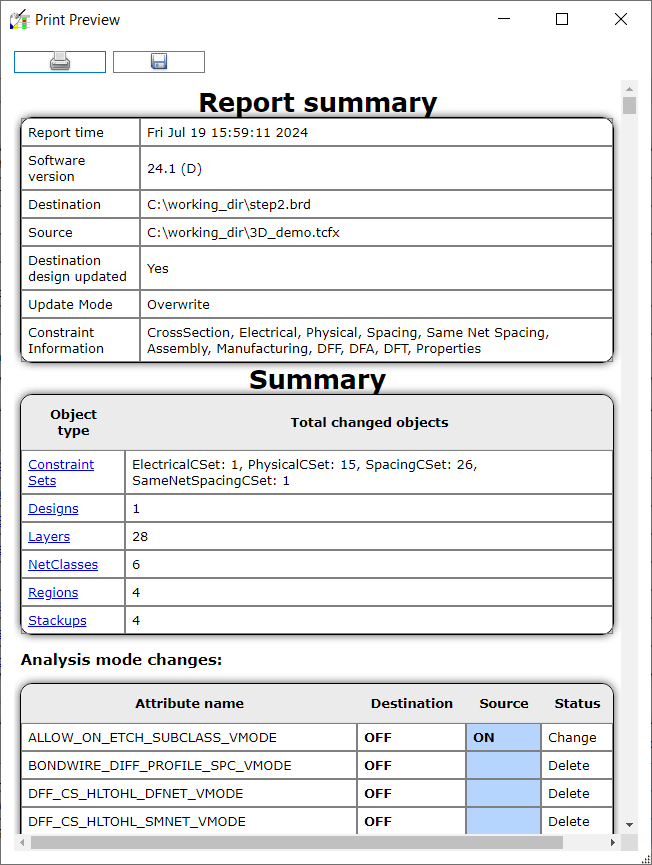 Print Preview

Report summary

| Report time | Fri Jul 19 15:59:11 2024 |
|---|---|
| Software version | 24.1 (D) |
| Destination | C:\working_dir\step2.brd |
| Source | C:\working_dir\3D_demo.tcfx |
| Destination design updated | Yes |
| Update Mode | Overwrite |
| Constraint Information | CrossSection, Electrical, Physical, Spacing, Same Net Spacing, Assembly, Manufacturing, DFF, DFA, DFT, Properties |

Summary

| Object type | Total changed objects |
|---|---|
| Constraint Sets | ElectricalCSet: 1, PhysicalCSet: 15, SpacingCSet: 26, SameNetSpacingCSet: 1 |
| Designs | 1 |
| Layers | 28 |
| NetClasses | 6 |
| Regions | 4 |
| Stackups | 4 |

Analysis mode changes:

| Attribute name | Destination | Source | Status |
|---|---|---|---|
| ALLOW_ON_ETCH_SUBCLASS_VMODE | OFF | ON | Change |
| BONDWIRE_DIFF_PROFILE_SPC_VMODE | OFF | | Delete |
| DFF_CS_HLTOHL_DFNET_VMODE | OFF | | Delete |
| DFF_CS_HLTOHL_SMNET_VMODE | OFF | | Delete |